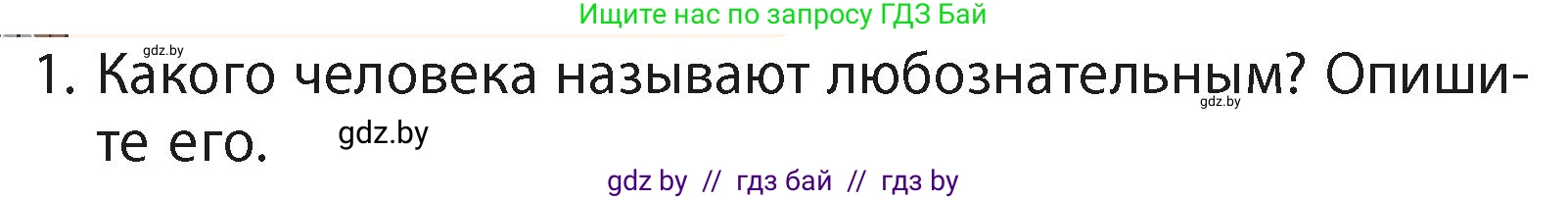 Ищите нас по запросу ГДЗ Бай

gdz.by

1. Какого человека называют любознательным? Опишите его.

gdz.by

gdz.by

gdz by // гдз бай // гдз by